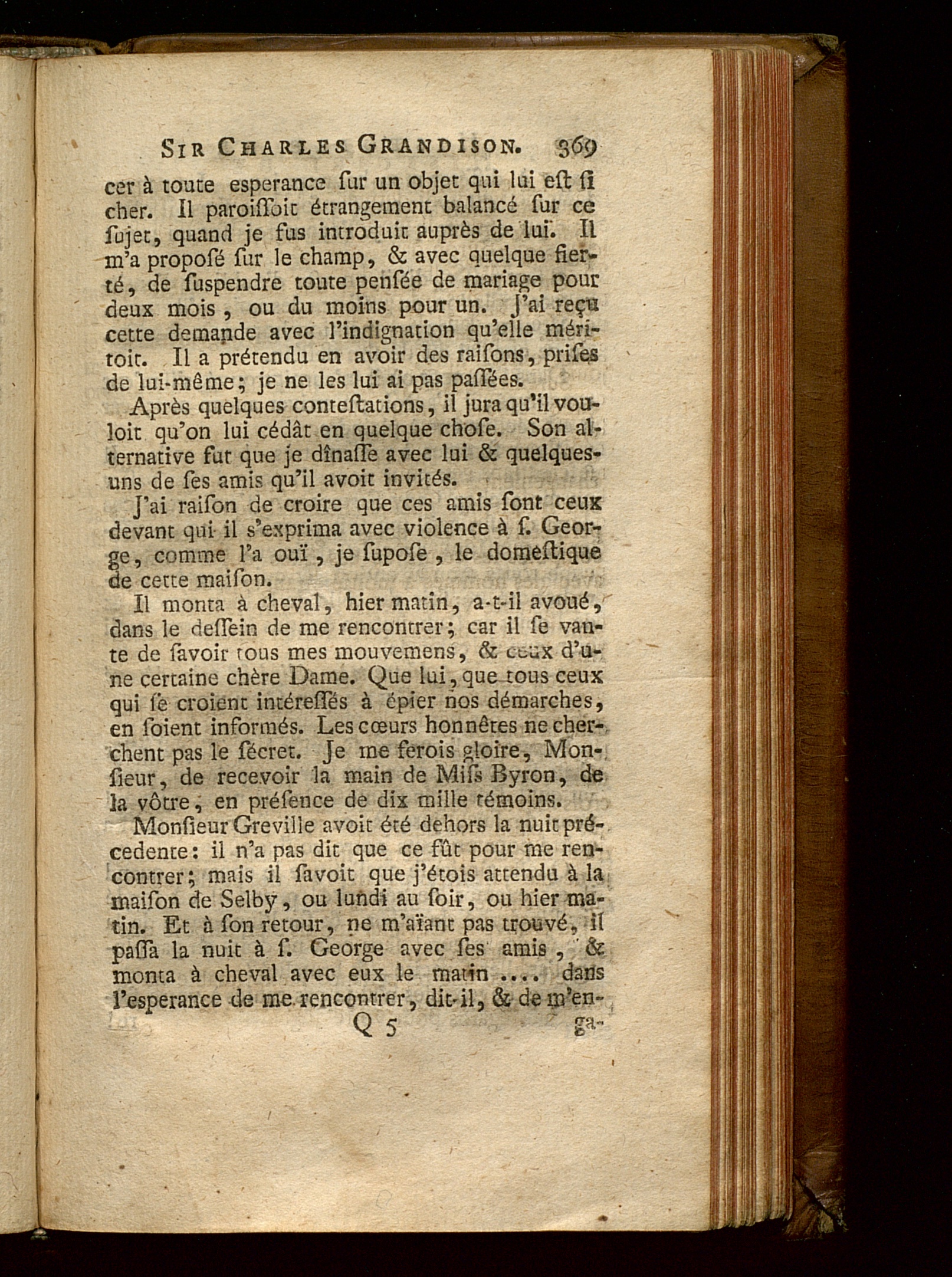 SIR CHARLES GRANDISON. 369

cer à toute esperance ſur un objet qui lui eſt ſi cher. Il paroiſſoit étrangement balancé ſur ce ſujet, quand je fus introduit auprès de lui. Il m'a propoſé ſur le champ, & avec quelque fierté, de ſuspendre toute penſée de mariage pour deux mois, ou du moins pour un. J'ai reçu cette demande avec l'indignation qu'elle méritoit. Il a prétendu en avoir des raiſons, priſes de lui-même; je ne les lui ai pas paſſées.

Après quelques conteſtations, il jura qu'il vouloit qu'on lui cédât en quelque choſe. Son alternative fut que je dînaſſe avec lui & quelques-uns de ſes amis qu'il avoit invités.

J'ai raiſon de croire que ces amis ſont ceux devant qui il s'exprima avec violence à ſ. George, comme l'a ouï, je ſupoſe, le domeſtique de cette maiſon.

Il monta à cheval, hier matin, a-t-il avoué, dans le deſſein de me rencontrer; car il ſe vante de ſavoir tous mes mouvemens, & ceux d'une certaine chère Dame. Que lui, que tous ceux qui ſe croient intéreſſés à épier nos démarches, en ſoient informés. Les cœurs honnêtes ne cherchent pas le ſécret. Je me ferois gloire, Monſieur, de recevoir la main de Miſs Byron, de la vôtre, en préſence de dix mille témoins.

Monſieur Greville avoit été dehors la nuit précedente: il n'a pas dit que ce fût pour me rencontrer; mais il ſavoit que j'étois attendu à la maiſon de Selby, ou lundi au ſoir, ou hier matin. Et à ſon retour, ne m'aïant pas trouvé, il paſſa la nuit à ſ. George avec ſes amis, & monta à cheval avec eux le matin .... dans l'esperance de me rencontrer, dit-il, & de m'en-

Q 5 ga-